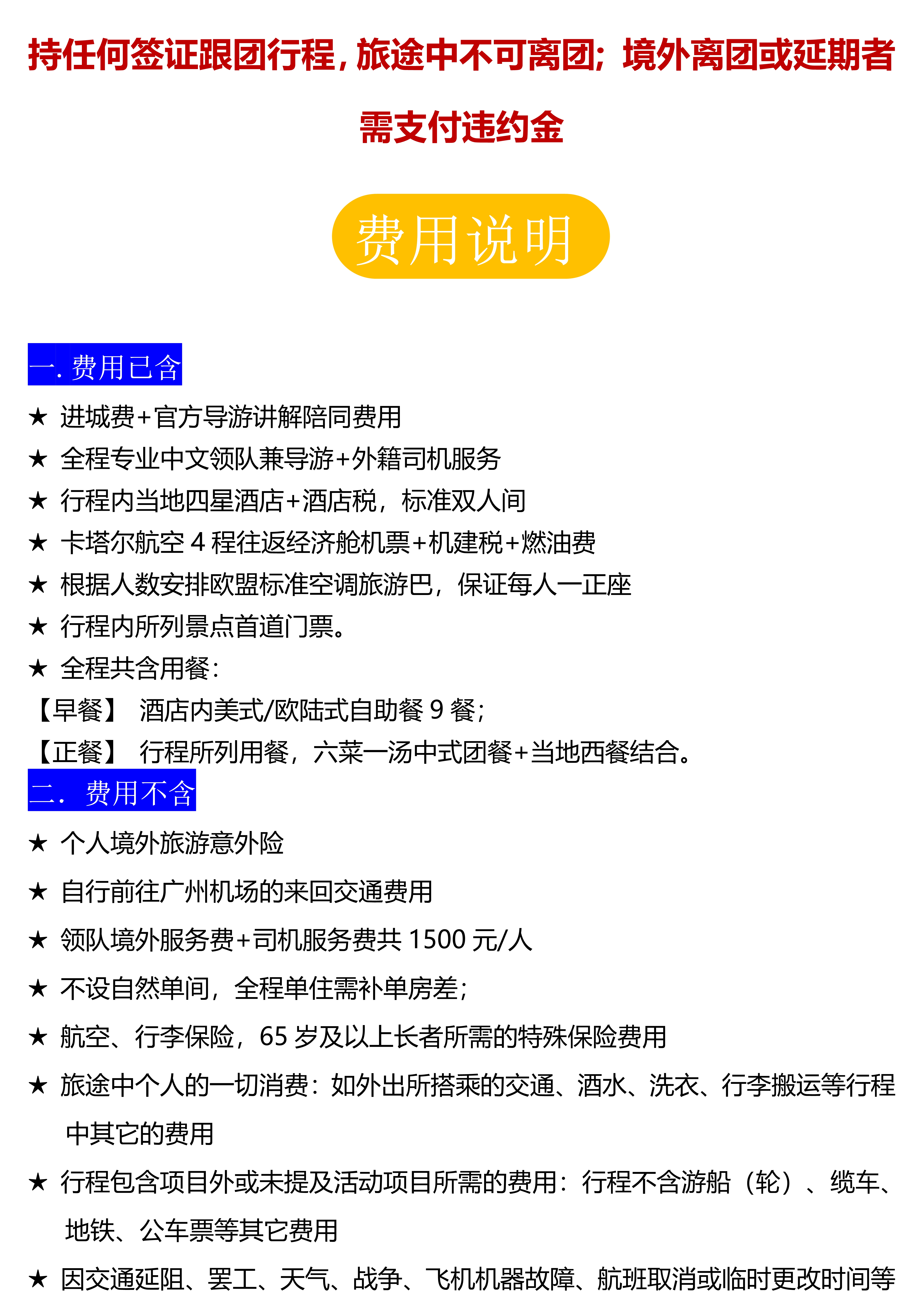 持任何签证跟团行程，旅途中不可离团；境外离团或延期者需支付违约金

费用说明

一. 费用已含

★ 进城费+官方导游讲解陪同费用

★ 全程专业中文领队兼导游+外籍司机服务

★ 行程内当地四星酒店+酒店税，标准双人间

★ 卡塔尔航空 4 程往返经济舱机票+机建税+燃油费

★ 根据人数安排欧盟标准空调旅游巴，保证每人一正座

★ 行程内所列景点首道门票。

★ 全程共含用餐：

【早餐】 酒店内美式/欧陆式自助餐 9 餐；

【正餐】 行程所列用餐，六菜一汤中式团餐+当地西餐结合。

二. 费用不含

★ 个人境外旅游意外险

★ 自行前往广州机场的来回交通费用

★ 领队境外服务费+司机服务费共 1500 元/人

★ 不设自然单间，全程单住需补单房差；

★ 航空、行李保险，65 岁及以上长者所需的特殊保险费用

★ 旅途中个人的一切消费：如外出所搭乘的交通、酒水、洗衣、行李搬运等行程中其它的费用

★ 行程包含项目外或未提及活动项目所需的费用：行程不含游船（轮）、缆车、地铁、公车票等其它费用

★ 因交通延阻、罢工、天气、战争、飞机机器故障、航班取消或临时更改时间等